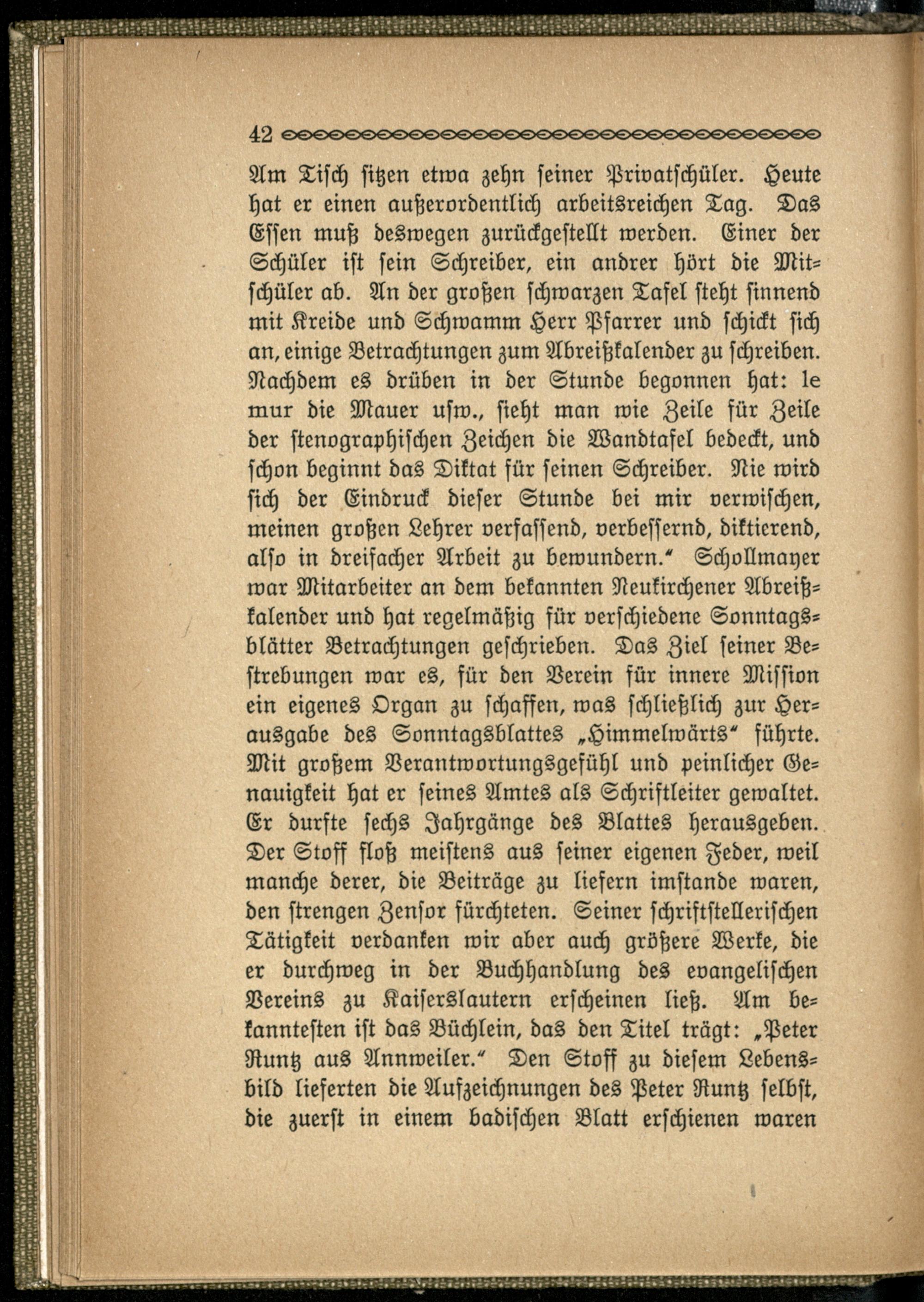 42

Am Tisch sitzen etwa zehn seiner Privatschüler. Heute hat er einen außerordentlich arbeitsreichen Tag. Das Essen muß deswegen zurückgestellt werden. Einer der Schüler ist sein Schreiber, ein andrer hört die Mitschüler ab. An der großen schwarzen Tafel steht sinnend mit Kreide und Schwamm Herr Pfarrer und schickt sich an, einige Betrachtungen zum Abreißkalender zu schreiben. Nachdem es drüben in der Stunde begonnen hat: le mur die Mauer usw., sieht man wie Zeile für Zeile der stenographischen Zeichen die Wandtafel bedeckt, und schon beginnt das Diktat für seinen Schreiber. Nie wird sich der Eindruck dieser Stunde bei mir verwischen, meinen großen Lehrer verfassend, verbessernd, diktierend, also in dreifacher Arbeit zu bewundern." Schollmayer war Mitarbeiter an dem bekannten Neukirchener Abreißkalender und hat regelmäßig für verschiedene Sonntagsblätter Betrachtungen geschrieben. Das Ziel seiner Bestrebungen war es, für den Verein für innere Mission ein eigenes Organ zu schaffen, was schließlich zur Herausgabe des Sonntagsblattes „Himmelwärts" führte. Mit großem Verantwortungsgefühl und peinlicher Genauigkeit hat er seines Amtes als Schriftleiter gewaltet. Er durfte sechs Jahrgänge des Blattes herausgeben. Der Stoff floß meistens aus seiner eigenen Feder, weil manche derer, die Beiträge zu liefern imstande waren, den strengen Zensor fürchteten. Seiner schriftstellerischen Tätigkeit verdanken wir aber auch größere Werke, die er durchweg in der Buchhandlung des evangelischen Vereins zu Kaiserslautern erscheinen ließ. Am bekanntesten ist das Büchlein, das den Titel trägt: „Peter Runtz aus Annweiler." Den Stoff zu diesem Lebensbild lieferten die Aufzeichnungen des Peter Runtz selbst, die zuerst in einem badischen Blatt erschienen waren